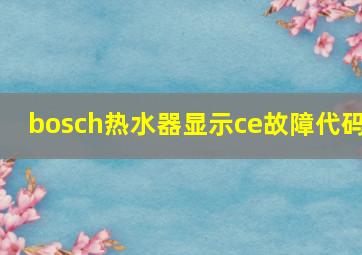 bosch热水器显示ce故障代码